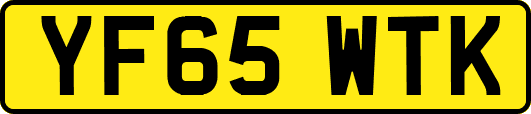 YF65 WTK